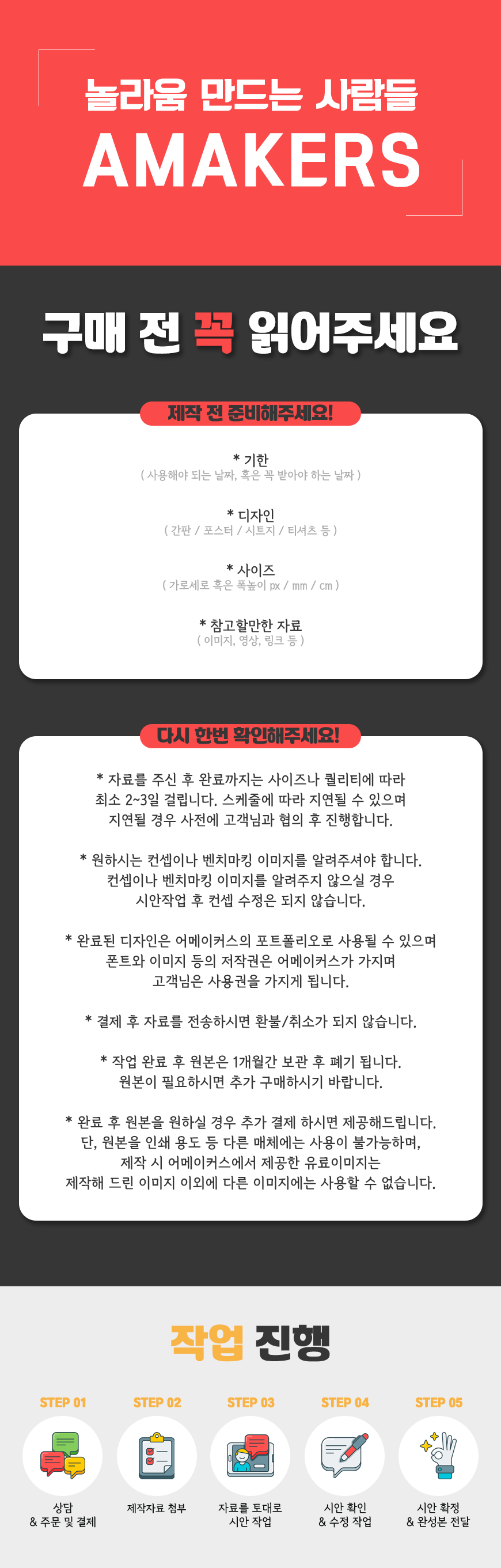 놀라움 만드는 사람들
AMAKERS

구매 전 꼭 읽어주세요

제작 전 준비해주세요!

* 기한
( 사용해야 되는 날짜, 혹은 꼭 받아야 하는 날짜 )

* 디자인
( 간판 / 포스터 / 시트지 / 티셔츠 등 )

* 사이즈
( 가로세로 혹은 폭높이 px / mm / cm )

* 참고할만한 자료
( 이미지, 영상, 링크 등 )

다시 한번 확인해주세요!

* 자료를 주신 후 완료까지는 사이즈나 퀄리티에 따라 최소 2~3일 걸립니다. 스케줄에 따라 지연될 수 있으며 지연될 경우 사전에 고객님과 협의 후 진행합니다.

* 원하시는 컨셉이나 벤치마킹 이미지를 알려주셔야 합니다. 컨셉이나 벤치마킹 이미지를 알려주지 않으실 경우 시안작업 후 컨셉 수정은 되지 않습니다.

* 완료된 디자인은 어메이커스의 포트폴리오로 사용될 수 있으며 폰트와 이미지 등의 저작권은 어메이커스가 가지며 고객님은 사용권을 가지게 됩니다.

* 결제 후 자료를 전송하시면 환불/취소가 되지 않습니다.

* 작업 완료 후 원본은 1개월간 보관 후 폐기 됩니다. 원본이 필요하시면 추가 구매하시기 바랍니다.

* 완료 후 원본을 원하실 경우 추가 결제 하시면 제공해드립니다. 단, 원본을 인쇄 용도 등 다른 매체에는 사용이 불가능하며, 제작 시 어메이커스에서 제공한 유료이미지는 제작해 드린 이미지 이외에 다른 이미지에는 사용할 수 없습니다.

작업 진행

STEP 01
상담
& 주문 및 결제

STEP 02
제작자료 첨부

STEP 03
자료를 토대로
시안 작업

STEP 04
시안 확인
& 수정 작업

STEP 05
시안 확정
& 완성본 전달